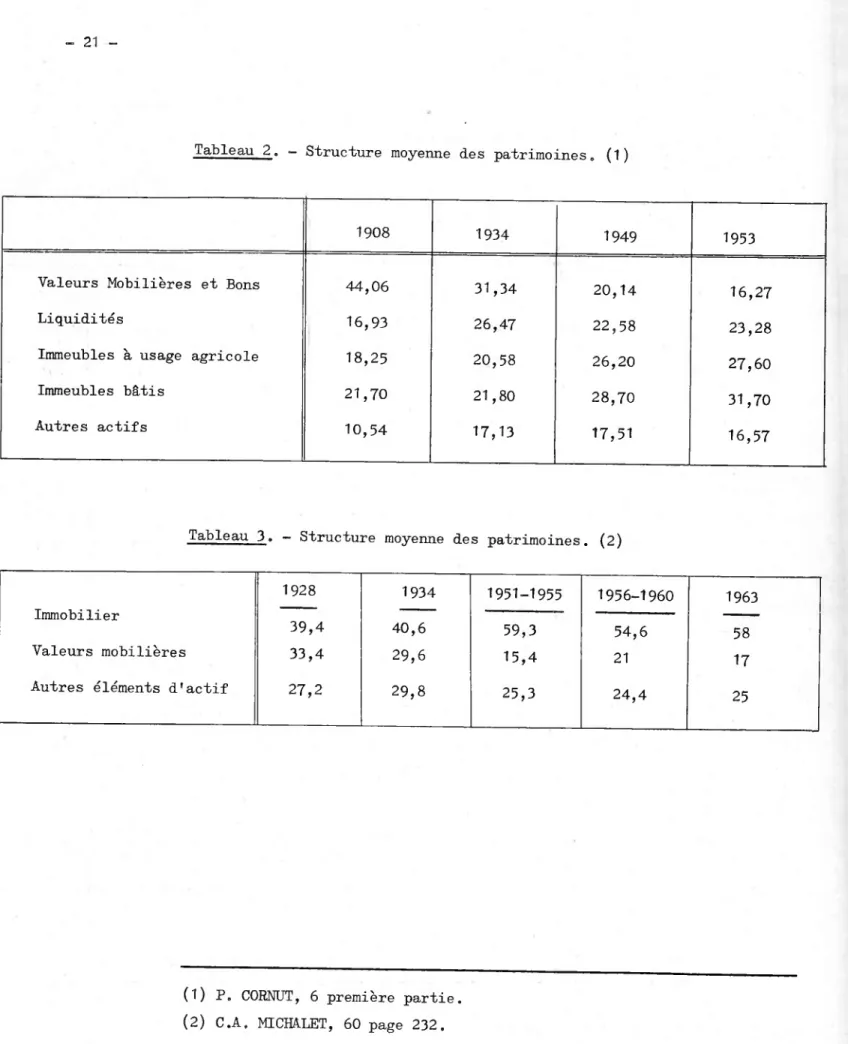 - 21 -

Tableau 2. - Structure moyenne des patrimoines. (1)

|  | 1908 | 1934 | 1949 | 1953 |
|---|---|---|---|---|
| Valeurs Mobilières et Bons | 44,06 | 31,34 | 20,14 | 16,27 |
| Liquidités | 16,93 | 26,47 | 22,58 | 23,28 |
| Immeubles à usage agricole | 18,25 | 20,58 | 26,20 | 27,60 |
| Immeubles bâtis | 21,70 | 21,80 | 28,70 | 31,70 |
| Autres actifs | 10,54 | 17,13 | 17,51 | 16,57 |

Tableau 3. - Structure moyenne des patrimoines. (2)

|  | 1928 | 1934 | 1951-1955 | 1956-1960 | 1963 |
|---|---|---|---|---|---|
| Immobilier | 39,4 | 40,6 | 59,3 | 54,6 | 58 |
| Valeurs mobilières | 33,4 | 29,6 | 15,4 | 21 | 17 |
| Autres éléments d'actif | 27,2 | 29,8 | 25,3 | 24,4 | 25 |

(1) P. CORNUT, 6 première partie.
(2) C.A. MICHALET, 60 page 232.